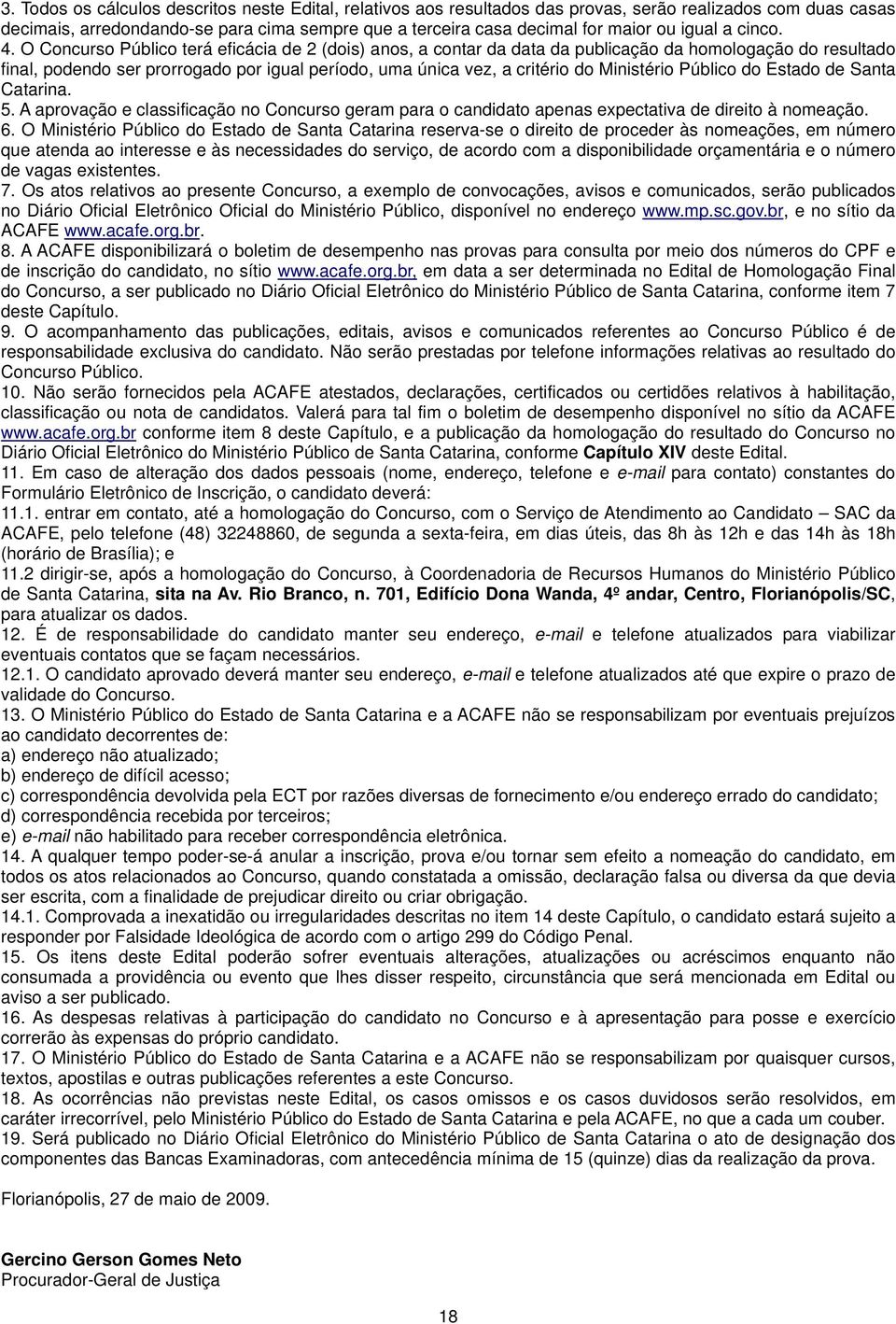 3. Todos os cálculos descritos neste Edital, relativos aos resultados das provas, serão realizados com duas casas decimais, arredondando-se para cima sempre que a terceira casa decimal for maior ou igual a cinco.
4. O Concurso Público terá eficácia de 2 (dois) anos, a contar da data da publicação da homologação do resultado final, podendo ser prorrogado por igual período, uma única vez, a critério do Ministério Público do Estado de Santa Catarina.
5. A aprovação e classificação no Concurso geram para o candidato apenas expectativa de direito à nomeação.
6. O Ministério Público do Estado de Santa Catarina reserva-se o direito de proceder às nomeações, em número que atenda ao interesse e às necessidades do serviço, de acordo com a disponibilidade orçamentária e o número de vagas existentes.
7. Os atos relativos ao presente Concurso, a exemplo de convocações, avisos e comunicados, serão publicados no Diário Oficial Eletrônico Oficial do Ministério Público, disponível no endereço www.mp.sc.gov.br, e no sítio da ACAFE www.acafe.org.br.
8. A ACAFE disponibilizará o boletim de desempenho nas provas para consulta por meio dos números do CPF e de inscrição do candidato, no sítio www.acafe.org.br, em data a ser determinada no Edital de Homologação Final do Concurso, a ser publicado no Diário Oficial Eletrônico do Ministério Público de Santa Catarina, conforme item 7 deste Capítulo.
9. O acompanhamento das publicações, editais, avisos e comunicados referentes ao Concurso Público é de responsabilidade exclusiva do candidato. Não serão prestadas por telefone informações relativas ao resultado do Concurso Público.
10. Não serão fornecidos pela ACAFE atestados, declarações, certificados ou certidões relativos à habilitação, classificação ou nota de candidatos. Valerá para tal fim o boletim de desempenho disponível no sítio da ACAFE www.acafe.org.br conforme item 8 deste Capítulo, e a publicação da homologação do resultado do Concurso no Diário Oficial Eletrônico do Ministério Público de Santa Catarina, conforme Capítulo XIV deste Edital.
11. Em caso de alteração dos dados pessoais (nome, endereço, telefone e e-mail para contato) constantes do Formulário Eletrônico de Inscrição, o candidato deverá:
11.1. entrar em contato, até a homologação do Concurso, com o Serviço de Atendimento ao Candidato – SAC da ACAFE, pelo telefone (48) 32248860, de segunda a sexta-feira, em dias úteis, das 8h às 12h e das 14h às 18h (horário de Brasília); e
11.2 dirigir-se, após a homologação do Concurso, à Coordenadoria de Recursos Humanos do Ministério Público de Santa Catarina, sita na Av. Rio Branco, n. 701, Edifício Dona Wanda, 4º andar, Centro, Florianópolis/SC, para atualizar os dados.
12. É de responsabilidade do candidato manter seu endereço, e-mail e telefone atualizados para viabilizar eventuais contatos que se façam necessários.
12.1. O candidato aprovado deverá manter seu endereço, e-mail e telefone atualizados até que expire o prazo de validade do Concurso.
13. O Ministério Público do Estado de Santa Catarina e a ACAFE não se responsabilizam por eventuais prejuízos ao candidato decorrentes de:
a) endereço não atualizado;
b) endereço de difícil acesso;
c) correspondência devolvida pela ECT por razões diversas de fornecimento e/ou endereço errado do candidato;
d) correspondência recebida por terceiros;
e) e-mail não habilitado para receber correspondência eletrônica.
14. A qualquer tempo poder-se-á anular a inscrição, prova e/ou tornar sem efeito a nomeação do candidato, em todos os atos relacionados ao Concurso, quando constatada a omissão, declaração falsa ou diversa da que devia ser escrita, com a finalidade de prejudicar direito ou criar obrigação.
14.1. Comprovada a inexatidão ou irregularidades descritas no item 14 deste Capítulo, o candidato estará sujeito a responder por Falsidade Ideológica de acordo com o artigo 299 do Código Penal.
15. Os itens deste Edital poderão sofrer eventuais alterações, atualizações ou acréscimos enquanto não consumada a providência ou evento que lhes disser respeito, circunstância que será mencionada em Edital ou aviso a ser publicado.
16. As despesas relativas à participação do candidato no Concurso e à apresentação para posse e exercício correrão às expensas do próprio candidato.
17. O Ministério Público do Estado de Santa Catarina e a ACAFE não se responsabilizam por quaisquer cursos, textos, apostilas e outras publicações referentes a este Concurso.
18. As ocorrências não previstas neste Edital, os casos omissos e os casos duvidosos serão resolvidos, em caráter irrecorrível, pelo Ministério Público do Estado de Santa Catarina e pela ACAFE, no que a cada um couber.
19. Será publicado no Diário Oficial Eletrônico do Ministério Público de Santa Catarina o ato de designação dos componentes das Bancas Examinadoras, com antecedência mínima de 15 (quinze) dias da realização da prova.

Florianópolis, 27 de maio de 2009.

Gercino Gerson Gomes Neto
Procurador-Geral de Justiça

18